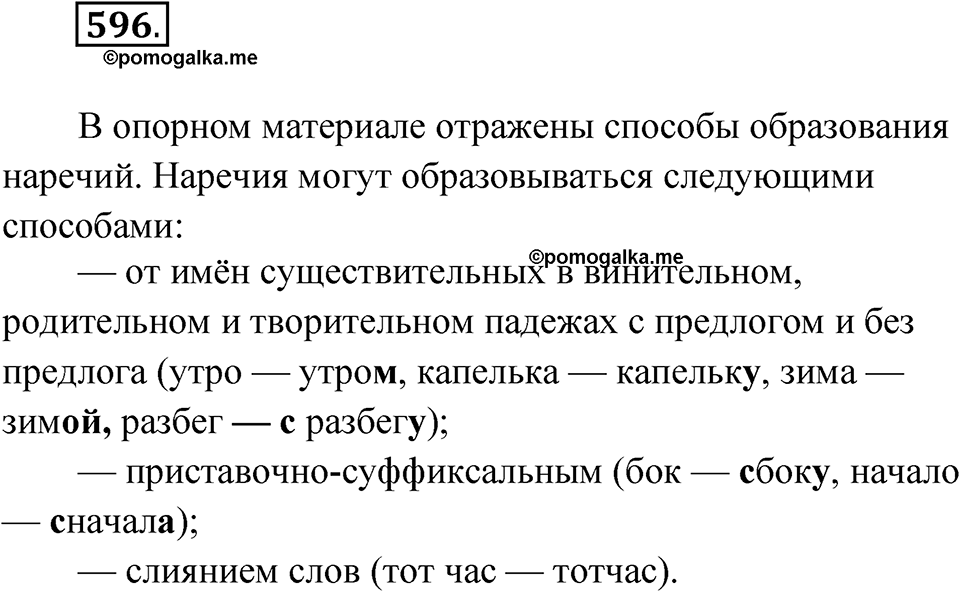 596.
©pomogalka.me

В опорном материале отражены способы образования наречий. Наречия могут образовываться следующими способами:

©pomogalka.me

— от имён существительных в винительном, родительном и творительном падежах с предлогом и без предлога (утро — утром, капелька — капельку, зима — зимой, разбег — с разбегу);

— приставочно-суффиксальным (бок — сбоку, начало — сначала);

— слиянием слов (тот час — тотчас).